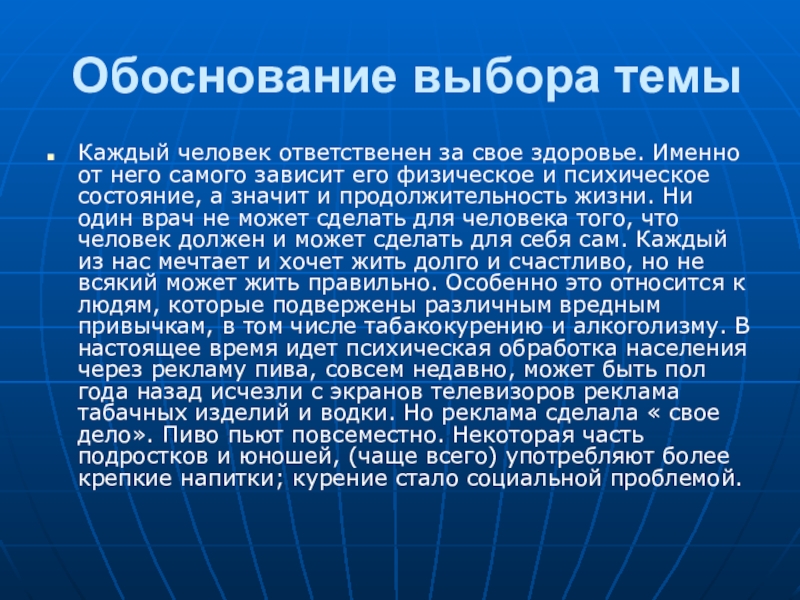 Обоснование выбора темы

Каждый человек ответственен за свое здоровье. Именно от него самого зависит его физическое и психическое состояние, а значит и продолжительность жизни. Ни один врач не может сделать для человека того, что человек должен и может сделать для себя сам. Каждый из нас мечтает и хочет жить долго и счастливо, но не всякий может жить правильно. Особенно это относится к людям, которые подвержены различным вредным привычкам, в том числе табакокурению и алкоголизму. В настоящее время идет психическая обработка населения через рекламу пива, совсем недавно, может быть пол года назад исчезли с экранов телевизоров реклама табачных изделий и водки. Но реклама сделала « свое дело». Пиво пьют повсеместно. Некоторая часть подростков и юношей, (чаще всего) употребляют более крепкие напитки; курение стало социальной проблемой.